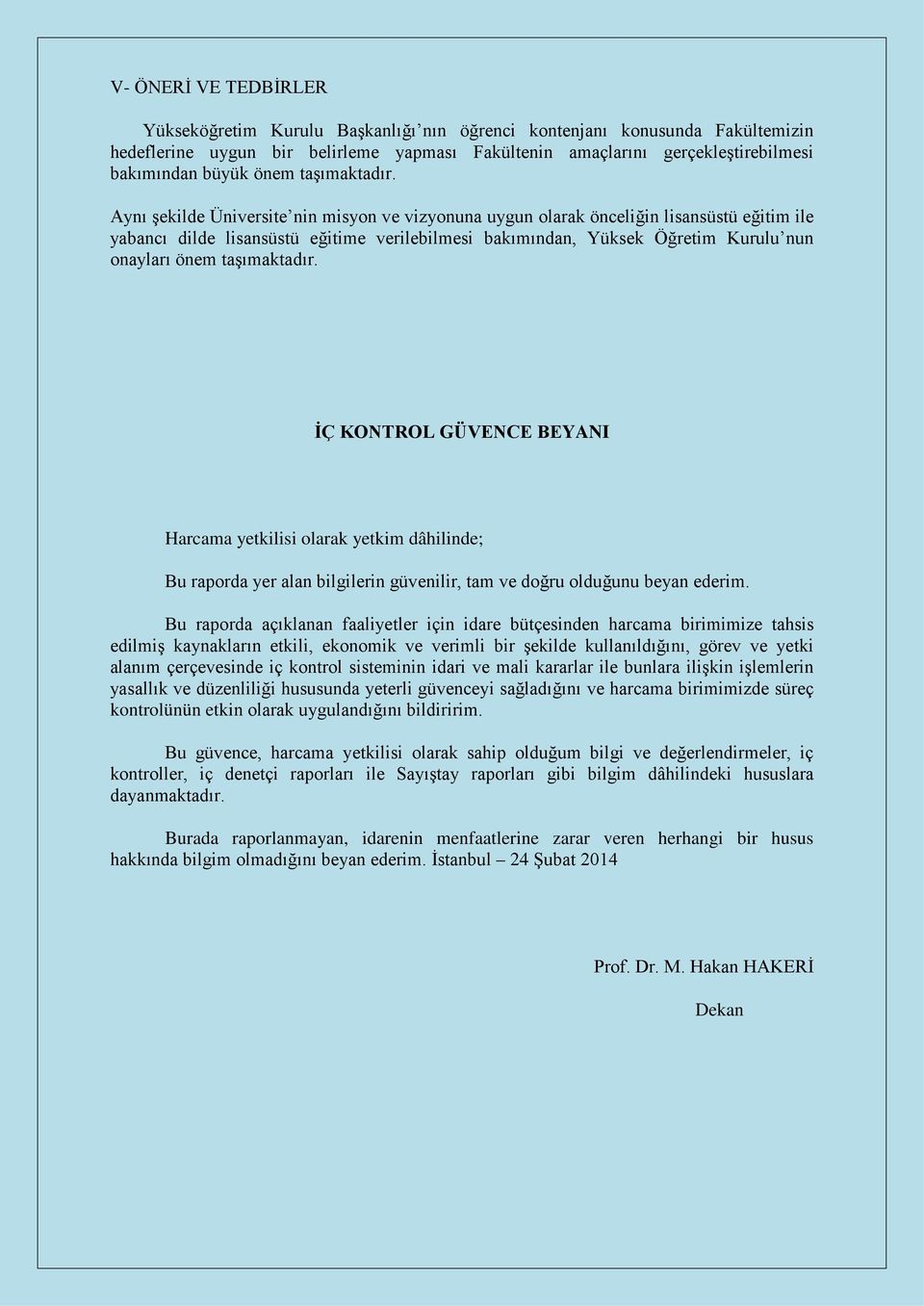 V- ÖNERİ VE TEDBİRLER

Yükseköğretim Kurulu Başkanlığı'nın öğrenci kontenjanı konusunda Fakültemizin hedeflerine uygun bir belirleme yapması Fakültenin amaçlarını gerçekleştirebilmesi bakımından büyük önem taşımaktadır.

Aynı şekilde Üniversite'nin misyon ve vizyonuna uygun olarak önceliğin lisansüstü eğitim ile yabancı dilde lisansüstü eğitime verilebilmesi bakımından, Yüksek Öğretim Kurulu'nun onayları önem taşımaktadır.

İÇ KONTROL GÜVENCE BEYANI

Harcama yetkilisi olarak yetkim dâhilinde;

Bu raporda yer alan bilgilerin güvenilir, tam ve doğru olduğunu beyan ederim.

Bu raporda açıklanan faaliyetler için idare bütçesinden harcama birimimize tahsis edilmiş kaynakların etkili, ekonomik ve verimli bir şekilde kullanıldığını, görev ve yetki alanım çerçevesinde iç kontrol sisteminin idari ve mali kararlar ile bunlara ilişkin işlemlerin yasallık ve düzenliliği hususunda yeterli güvenceyi sağladığını ve harcama birimimizde süreç kontrolünün etkin olarak uygulandığını bildiririm.

Bu güvence, harcama yetkilisi olarak sahip olduğum bilgi ve değerlendirmeler, iç kontroller, iç denetçi raporları ile Sayıştay raporları gibi bilgim dâhilindeki hususlara dayanmaktadır.

Burada raporlanmayan, idarenin menfaatlerine zarar veren herhangi bir husus hakkında bilgim olmadığını beyan ederim. İstanbul – 24 Şubat 2014

Prof. Dr. M. Hakan HAKERİ

Dekan